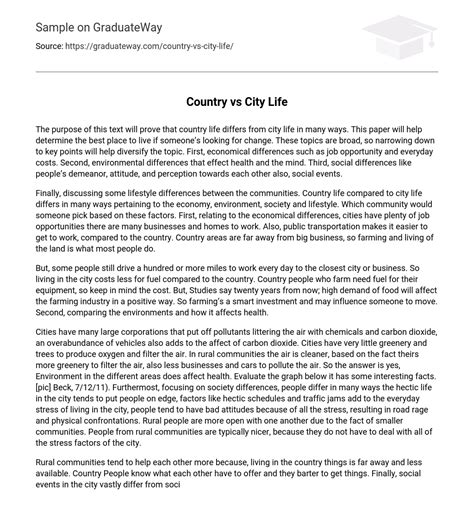 Sample on GraduateWay

Source: https://graduateway.com/country-vs-city-life/

Country vs City Life

The purpose of this text will prove that country life differs from city life in many ways. This paper will help determine the best place to live if someone's looking for change. These topics are broad, so narrowing down to key points will help diversify the topic. First, economical differences such as job opportunity and everyday costs. Second, environmental differences that effect health and the mind. Third, social differences like people's demeanor, attitude, and perception towards each other also, social events.

Finally, discussing some lifestyle differences between the communities. Country life compared to city life differs in many ways pertaining to the economy, environment, society and lifestyle. Which community would someone pick based on these factors. First, relating to the economical differences, cities have plenty of job opportunities there are many businesses and homes to work. Also, public transportation makes it easier to get to work, compared to the country. Country areas are far away from big business, so farming and living of the land is what most people do.

But, some people still drive a hundred or more miles to work every day to the closest city or business. So living in the city costs less for fuel compared to the country. Country people who farm need fuel for their equipment, so keep in mind the cost. But, Studies say twenty years from now; high demand of food will affect the farming industry in a positive way. So farming's a smart investment and may influence someone to move. Second, comparing the environments and how it affects health.

Cities have many large corporations that put off pollutants littering the air with chemicals and carbon dioxide, an overabundance of vehicles also adds to the affect of carbon dioxide. Cities have very little greenery and trees to produce oxygen and filter the air. In rural communities the air is cleaner, based on the fact theirs more greenery to filter the air, also less businesses and cars to pollute the air. So the answer is yes, Environment in the different areas does affect health. Evaluate the graph below it has some interesting facts. [pic] Beck, 7/12/11). Furthermost, focusing on society differences, people differ in many ways the hectic life in the city tends to put people on edge, factors like hectic schedules and traffic jams add to the everyday stress of living in the city, people tend to have bad attitudes because of all the stress, resulting in road rage and physical confrontations. Rural people are more open with one another due to the fact of smaller communities. People from rural communities are typically nicer, because they do not have to deal with all of the stress factors of the city.

Rural communities tend to help each other more because, living in the country things is far away and less available. Country People know what each other have to offer and they barter to get things. Finally, social events in the city vastly differ from soci